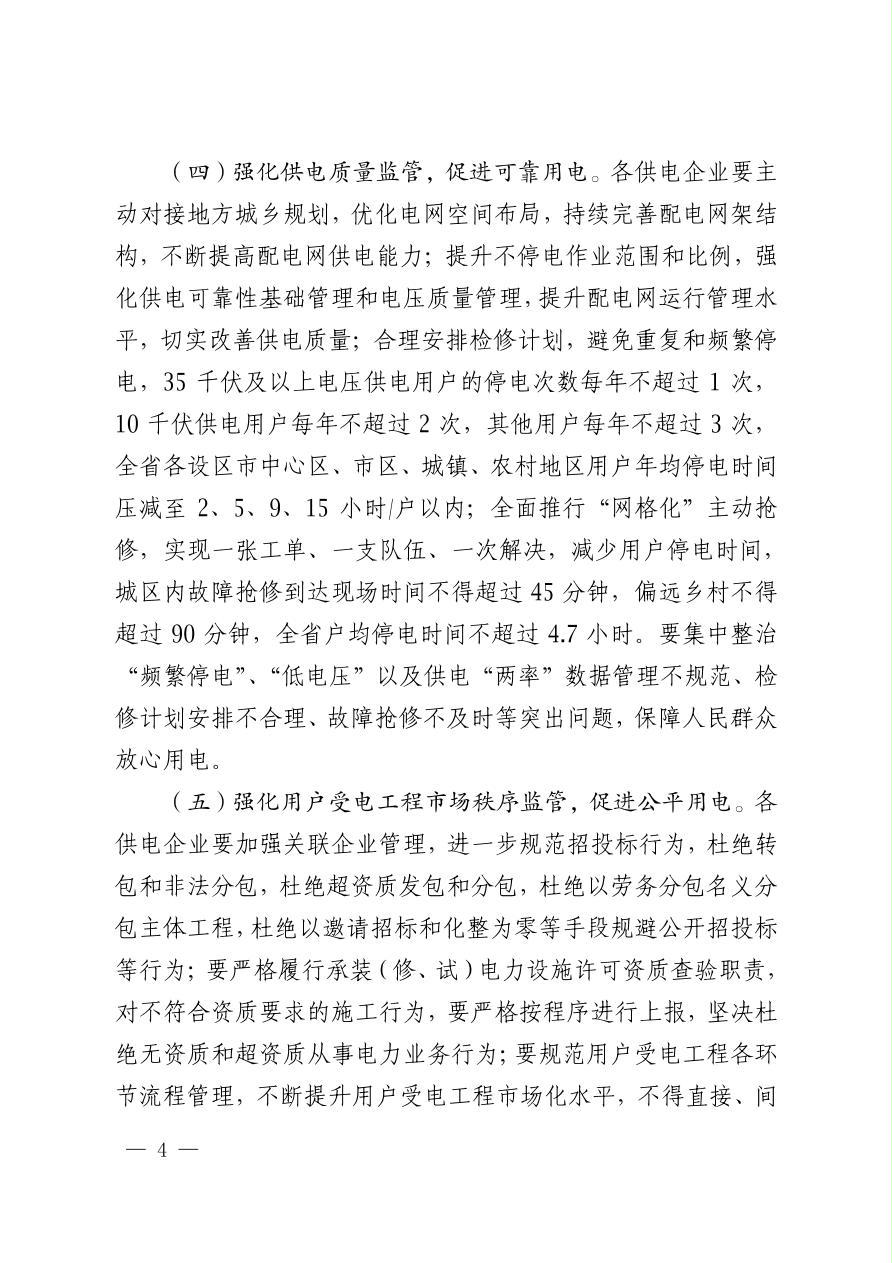 （四）强化供电质量监管，促进可靠用电。各供电企业要主动对接地方城乡规划，优化电网空间布局，持续完善配电网架结构，不断提高配电网供电能力；提升不停电作业范围和比例，强化供电可靠性基础管理和电压质量管理，提升配电网运行管理水平，切实改善供电质量；合理安排检修计划，避免重复和频繁停电，35千伏及以上电压供电用户的停电次数每年不超过1次，10千伏供电用户每年不超过2次，其他用户每年不超过3次，全省各设区市中心区、市区、城镇、农村地区用户年均停电时间压减至2、5、9、15小时/户以内；全面推行“网格化”主动抢修，实现一张工单、一支队伍、一次解决，减少用户停电时间，城区内故障抢修到达现场时间不得超过45分钟，偏远乡村不得超过90分钟，全省户均停电时间不超过4.7小时。要集中整治“频繁停电”、“低电压”以及供电“两率”数据管理不规范、检修计划安排不合理、故障抢修不及时等突出问题，保障人民群众放心用电。

（五）强化用户受电工程市场秩序监管，促进公平用电。各供电企业要加强关联企业管理，进一步规范招投标行为，杜绝转包和非法分包，杜绝超资质发包和分包，杜绝以劳务分包名义分包主体工程，杜绝以邀请招标和化整为零等手段规避公开招投标等行为；要严格履行承装（修、试）电力设施许可资质查验职责，对不符合资质要求的施工行为，要严格按程序进行上报，坚决杜绝无资质和超资质从事电力业务行为；要规范用户受电工程各环节流程管理，不断提升用户受电工程市场化水平，不得直接、间

— 4 —